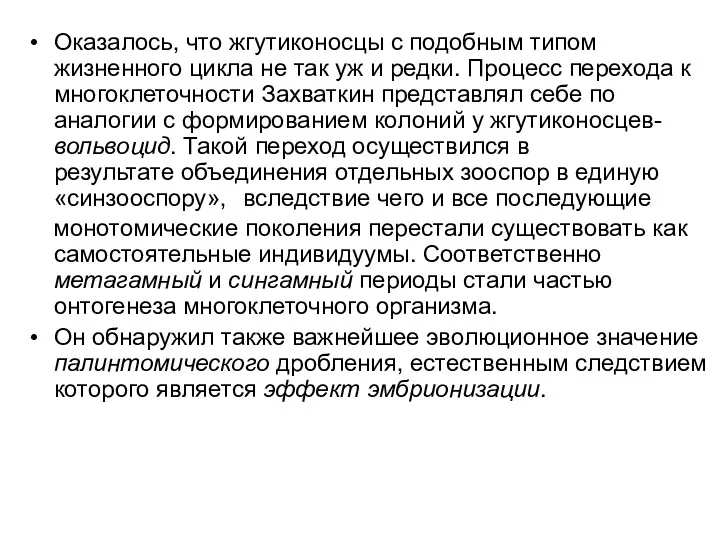 • Оказалось, что жгутиконосцы с подобным типом жизненного цикла не так уж и редки. Процесс перехода к многоклеточности Захваткин представлял себе по аналогии с формированием колоний у жгутиконосцев-вольвоцид. Такой переход осуществился в результате объединения отдельных зооспор в единую «синзооспору», вследствие чего и все последующие монотомические поколения перестали существовать как самостоятельные индивидуумы. Соответственно метагамный и сингамный периоды стали частью онтогенеза многоклеточного организма.

• Он обнаружил также важнейшее эволюционное значение палинтомического дробления, естественным следствием которого является эффект эмбрионизации.